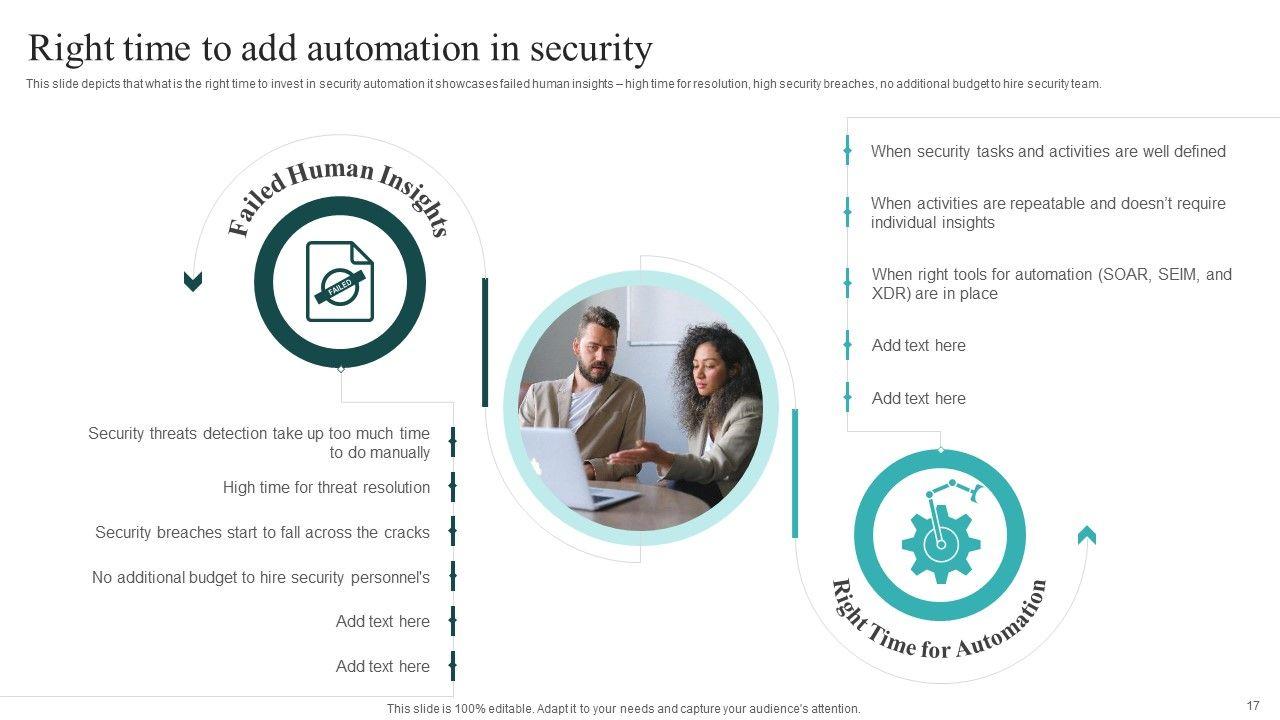 Right time to add automation in security

This slide depicts that what is the right time to invest in security automation it showcases failed human insights – high time for resolution, high security breaches, no additional budget to hire security team.

Failed Human Insights

FAILED

Security threats detection take up too much time to do manually

High time for threat resolution

Security breaches start to fall across the cracks

No additional budget to hire security personnel's

Add text here

Add text here

When security tasks and activities are well defined

When activities are repeatable and doesn't require individual insights

When right tools for automation (SOAR, SEIM, and XDR) are in place

Add text here

Add text here

Right Time for Automation

This slide is 100% editable. Adapt it to your needs and capture your audience's attention.

17